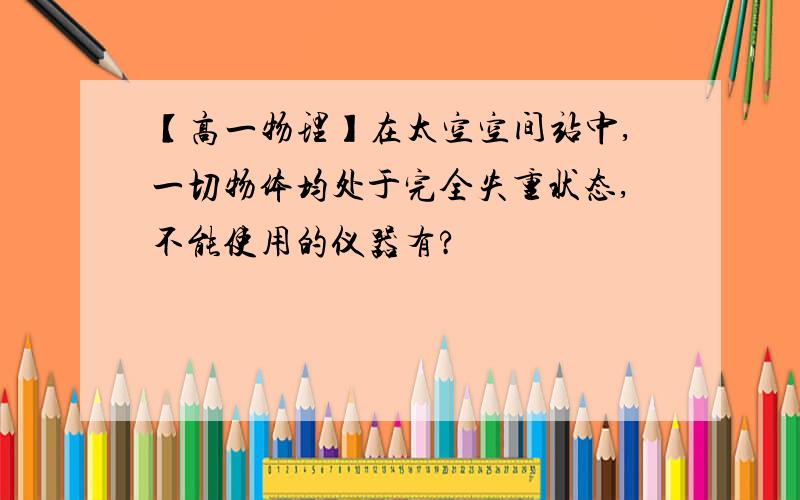 【高一物理】在太空空间站中,一切物体均处于完全失重状态,不能使用的仪器有?